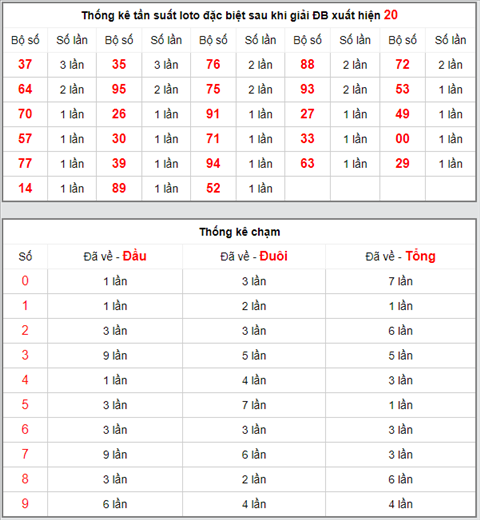 Thống kê tần suất loto đặc biệt sau khi giải ĐB xuất hiện 20

| Bộ số | Số lần | Bộ số | Số lần | Bộ số | Số lần | Bộ số | Số lần | Bộ số | Số lần |
|---|---|---|---|---|---|---|---|---|---|
| 37 | 3 lần | 35 | 3 lần | 76 | 2 lần | 88 | 2 lần | 72 | 2 lần |
| 64 | 2 lần | 95 | 2 lần | 75 | 2 lần | 93 | 2 lần | 53 | 1 lần |
| 70 | 1 lần | 26 | 1 lần | 91 | 1 lần | 27 | 1 lần | 49 | 1 lần |
| 57 | 1 lần | 30 | 1 lần | 71 | 1 lần | 33 | 1 lần | 00 | 1 lần |
| 77 | 1 lần | 39 | 1 lần | 94 | 1 lần | 63 | 1 lần | 29 | 1 lần |
| 14 | 1 lần | 89 | 1 lần | 52 | 1 lần | | | | |

Thống kê chạm

| Số | Đã về - Đầu | Đã về - Đuôi | Đã về - Tổng |
|---|---|---|---|
| 0 | 1 lần | 3 lần | 7 lần |
| 1 | 1 lần | 2 lần | 1 lần |
| 2 | 3 lần | 3 lần | 6 lần |
| 3 | 9 lần | 5 lần | 5 lần |
| 4 | 1 lần | 4 lần | 3 lần |
| 5 | 3 lần | 7 lần | 1 lần |
| 6 | 3 lần | 3 lần | 3 lần |
| 7 | 9 lần | 6 lần | 3 lần |
| 8 | 3 lần | 2 lần | 6 lần |
| 9 | 6 lần | 4 lần | 4 lần |